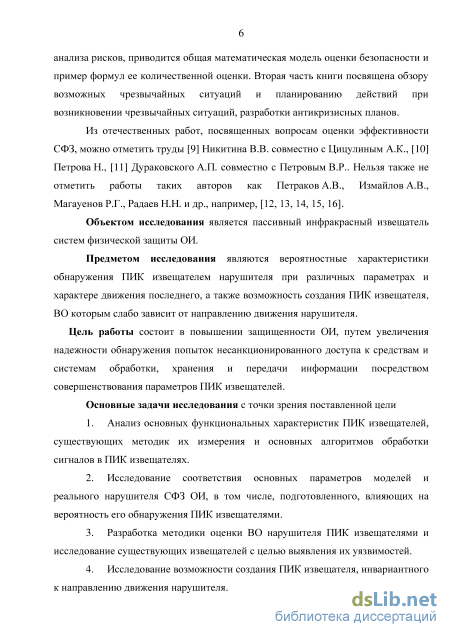 6

анализа рисков, приводится общая математическая модель оценки безопасности и пример формул ее количественной оценки. Вторая часть книги посвящена обзору возможных чрезвычайных ситуаций и планированию действий при возникновении чрезвычайных ситуаций, разработки антикризисных планов.

Из отечественных работ, посвященных вопросам оценки эффективности СФЗ, можно отметить труды [9] Никитина В.В. совместно с Цицулиным А.К., [10] Петрова Н., [11] Дураковского А.П. совместно с Петровым В.Р.. Нельзя также не отметить работы таких авторов как Петраков А.В., Измайлов А.В., Магауенов Р.Г., Радаев Н.Н. и др., например, [12, 13, 14, 15, 16].

**Объектом исследования** является пассивный инфракрасный извещатель систем физической защиты ОИ.

**Предметом исследования** являются вероятностные характеристики обнаружения ПИК извещателем нарушителя при различных параметрах и характере движения последнего, а также возможность создания ПИК извещателя, ВО которым слабо зависит от направлению движения нарушителя.

**Цель работы** состоит в повышении защищенности ОИ, путем увеличения надежности обнаружения попыток несанкционированного доступа к средствам и системам обработки, хранения и передачи информации посредством совершенствования параметров ПИК извещателей.

**Основные задачи исследования** с точки зрения поставленной цели

1. Анализ основных функциональных характеристик ПИК извещателей, существующих методик их измерения и основных алгоритмов обработки сигналов в ПИК извещателях.

2. Исследование соответствия основных параметров моделей и реального нарушителя СФЗ ОИ, в том числе, подготовленного, влияющих на вероятность его обнаружения ПИК извещателями.

3. Разработка методики оценки ВО нарушителя ПИК извещателями и исследование существующих извещателей с целью выявления их уязвимостей.

4. Исследование возможности создания ПИК извещателя, инвариантного к направлению движения нарушителя.

dsLib.net
библиотека диссертаций